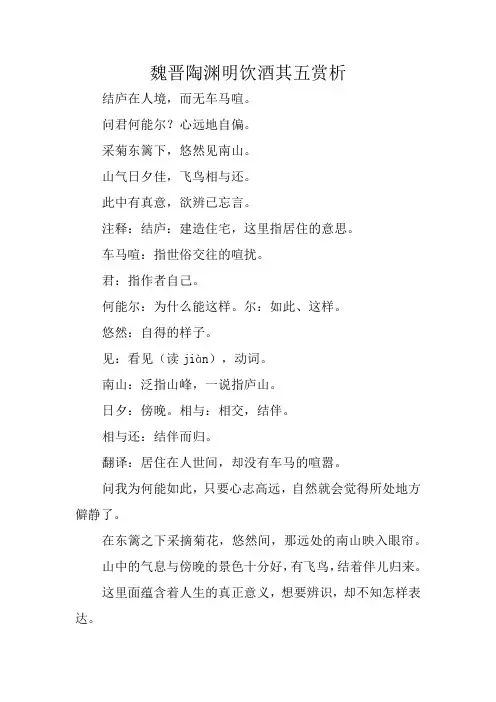 魏晋陶渊明饮酒其五赏析

结庐在人境，而无车马喧。

问君何能尔？心远地自偏。

采菊东篱下，悠然见南山。

山气日夕佳，飞鸟相与还。

此中有真意，欲辨已忘言。

注释：结庐：建造住宅，这里指居住的意思。

车马喧：指世俗交往的喧扰。

君：指作者自己。

何能尔：为什么能这样。尔：如此、这样。

悠然：自得的样子。

见：看见（读 jiàn），动词。

南山：泛指山峰，一说指庐山。

日夕：傍晚。相与：相交，结伴。

相与还：结伴而归。

翻译：居住在人世间，却没有车马的喧嚣。

问我为何能如此，只要心志高远，自然就会觉得所处地方僻静了。

在东篱之下采摘菊花，悠然间，那远处的南山映入眼帘。

山中的气息与傍晚的景色十分好，有飞鸟，结着伴儿归来。

这里面蕴含着人生的真正意义，想要辨识，却不知怎样表达。